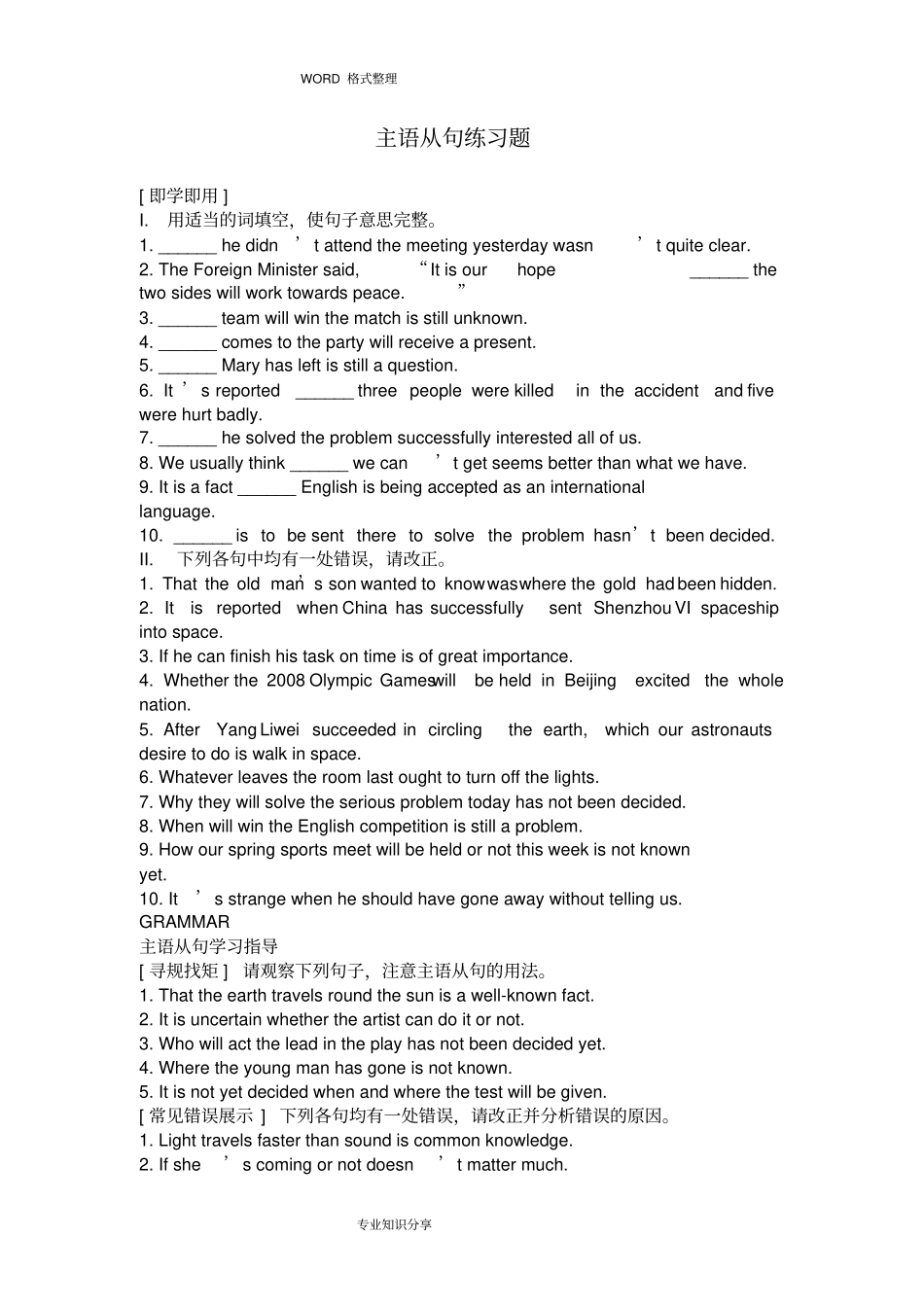 WORD 格式整理

主语从句练习题

[ 即学即用 ]
I. 用适当的词填空，使句子意思完整。
1. ______ he didn't attend the meeting yesterday wasn't quite clear.
2. The Foreign Minister said, "It is our hope ______ the two sides will work towards peace."
3. ______ team will win the match is still unknown.
4. ______ comes to the party will receive a present.
5. ______ Mary has left is still a question.
6. It's reported ______ three people were killed in the accident and five were hurt badly.
7. ______ he solved the problem successfully interested all of us.
8. We usually think ______ we can't get seems better than what we have.
9. It is a fact ______ English is being accepted as an international language.
10. ______ is to be sent there to solve the problem hasn't been decided.
II. 下列各句中均有一处错误，请改正。
1. That the old man's son wanted to know was where the gold had been hidden.
2. It is reported when China has successfully sent Shenzhou VI spaceship into space.
3. If he can finish his task on time is of great importance.
4. Whether the 2008 Olympic Games will be held in Beijing excited the whole nation.
5. After Yang Liwei succeeded in circling the earth, which our astronauts desire to do is walk in space.
6. Whatever leaves the room last ought to turn off the lights.
7. Why they will solve the serious problem today has not been decided.
8. When will win the English competition is still a problem.
9. How our spring sports meet will be held or not this week is not known yet.
10. It's strange when he should have gone away without telling us.
GRAMMAR
主语从句学习指导
[ 寻规找矩 ] 请观察下列句子，注意主语从句的用法。
1. That the earth travels round the sun is a well-known fact.
2. It is uncertain whether the artist can do it or not.
3. Who will act the lead in the play has not been decided yet.
4. Where the young man has gone is not known.
5. It is not yet decided when and where the test will be given.
[ 常见错误展示 ] 下列各句均有一处错误，请改正并分析错误的原因。
1. Light travels faster than sound is common knowledge.
2. If she's coming or not doesn't matter much.

专业知识分享